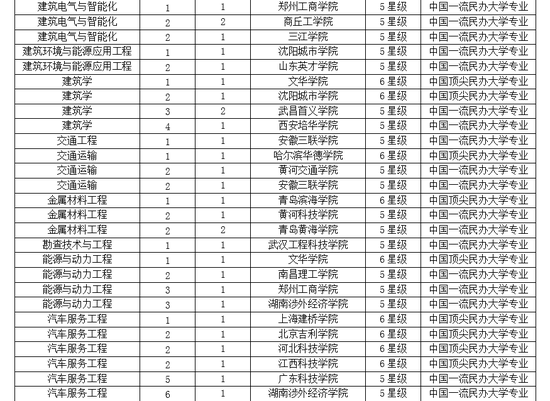 | 建筑电气与智能化 | 1 | 1 | 郑州工商学院 | 5星级 | 中国一流民办大学专业 |
|---|---|---|---|---|---|
| 建筑电气与智能化 | 2 | 2 | 商丘工学院 | 5星级 | 中国一流民办大学专业 |
| 建筑电气与智能化 | 2 | 1 | 三江学院 | 5星级 | 中国一流民办大学专业 |
| 建筑环境与能源应用工程 | 1 | 1 | 沈阳城市学院 | 5星级 | 中国一流民办大学专业 |
| 建筑环境与能源应用工程 | 2 | 1 | 山东英才学院 | 5星级 | 中国一流民办大学专业 |
| 建筑学 | 1 | 1 | 文华学院 | 6星级 | 中国顶尖民办大学专业 |
| 建筑学 | 2 | 1 | 沈阳城市学院 | 6星级 | 中国顶尖民办大学专业 |
| 建筑学 | 3 | 2 | 武昌首义学院 | 5星级 | 中国一流民办大学专业 |
| 建筑学 | 4 | 1 | 西安培华学院 | 5星级 | 中国一流民办大学专业 |
| 交通工程 | 1 | 1 | 安徽三联学院 | 5星级 | 中国一流民办大学专业 |
| 交通运输 | 1 | 1 | 哈尔滨华德学院 | 6星级 | 中国顶尖民办大学专业 |
| 交通运输 | 2 | 1 | 黄河交通学院 | 5星级 | 中国一流民办大学专业 |
| 交通运输 | 2 | 1 | 安徽三联学院 | 5星级 | 中国一流民办大学专业 |
| 金属材料工程 | 1 | 1 | 青岛滨海学院 | 6星级 | 中国顶尖民办大学专业 |
| 金属材料工程 | 2 | 1 | 黄河科技学院 | 5星级 | 中国一流民办大学专业 |
| 金属材料工程 | 2 | 2 | 青岛黄海学院 | 5星级 | 中国一流民办大学专业 |
| 勘查技术与工程 | 1 | 1 | 武汉工程科技学院 | 5星级 | 中国一流民办大学专业 |
| 能源与动力工程 | 1 | 1 | 文华学院 | 6星级 | 中国顶尖民办大学专业 |
| 能源与动力工程 | 2 | 1 | 南昌理工学院 | 5星级 | 中国一流民办大学专业 |
| 能源与动力工程 | 3 | 1 | 郑州工商学院 | 5星级 | 中国一流民办大学专业 |
| 能源与动力工程 | 3 | 1 | 湖南涉外经济学院 | 5星级 | 中国一流民办大学专业 |
| 汽车服务工程 | 1 | 1 | 上海建桥学院 | 6星级 | 中国顶尖民办大学专业 |
| 汽车服务工程 | 2 | 1 | 北京吉利学院 | 6星级 | 中国顶尖民办大学专业 |
| 汽车服务工程 | 2 | 1 | 河北科技学院 | 6星级 | 中国顶尖民办大学专业 |
| 汽车服务工程 | 2 | 1 | 江西科技学院 | 6星级 | 中国顶尖民办大学专业 |
| 汽车服务工程 | 5 | 1 | 广东科技学院 | 5星级 | 中国一流民办大学专业 |
| 汽车服务工程 | 6 | 1 | 湖南涉外经济学院 | 5星级 | 中国一流民办大学专业 |